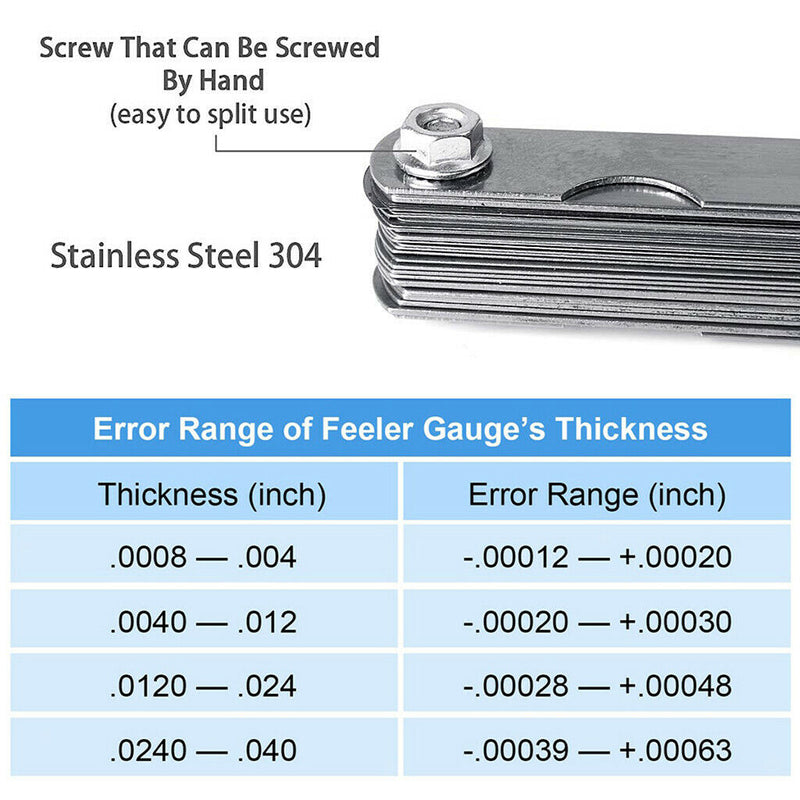 Screw That Can Be Screwed
By Hand
(easy to split use)

Stainless Steel 304

Error Range of Feeler Gauge's Thickness

| Thickness (inch) | Error Range (inch) |
|---|---|
| .0008 — .004 | -.00012 — +.00020 |
| .0040 — .012 | -.00020 — +.00030 |
| .0120 — .024 | -.00028 — +.00048 |
| .0240 — .040 | -.00039 — +.00063 |